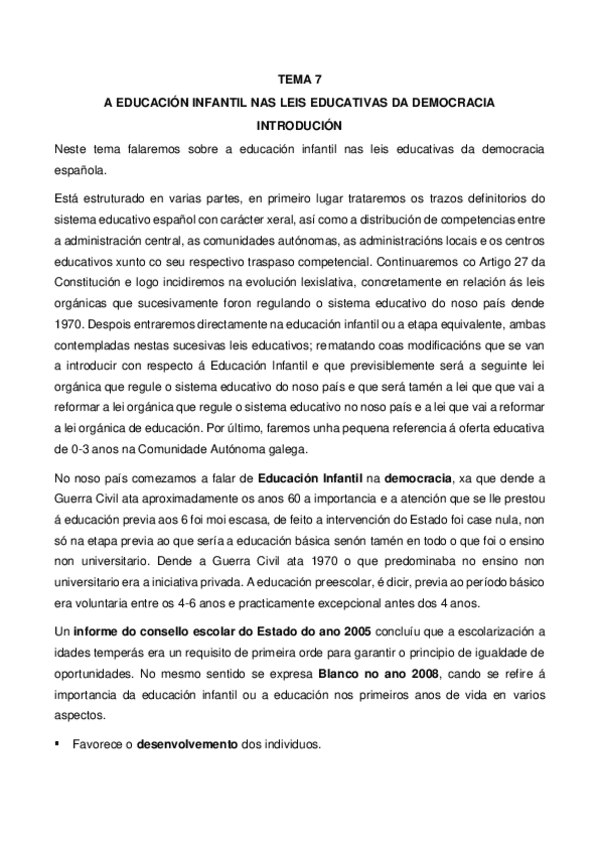 TEMA 7

A EDUCACIÓN INFANTIL NAS LEIS EDUCATIVAS DA DEMOCRACIA

INTRODUCIÓN

Neste tema falaremos sobre a educación infantil nas leis educativas da democracia española.

Está estruturado en varias partes, en primeiro lugar trataremos os trazos definitorios do sistema educativo español con carácter xeral, así como a distribución de competencias entre a administración central, as comunidades autónomas, as administracións locais e os centros educativos xunto co seu respectivo traspaso competencial. Continuaremos co Artigo 27 da Constitución e logo incidiremos na evolución lexislativa, concretamente en relación ás leis orgánicas que sucesivamente foron regulando o sistema educativo do noso país dende 1970. Despois entraremos directamente na educación infantil ou a etapa equivalente, ambas contempladas nestas sucesivas leis educativos; rematando coas modificacións que se van a introducir con respecto á Educación Infantil e que previsiblemente será a seguinte lei orgánica que regule o sistema educativo do noso país e que será tamén a lei que que vai a reformar a lei orgánica que regule o sistema educativo no noso país e a lei que vai a reformar a lei orgánica de educación. Por último, faremos unha pequena referencia á oferta educativa de 0-3 anos na Comunidade Autónoma galega.

No noso país comezamos a falar de Educación Infantil na democracia, xa que dende a Guerra Civil ata aproximadamente os anos 60 a importancia e a atención que se lle prestou á educación previa aos 6 foi moi escasa, de feito a intervención do Estado foi case nula, non só na etapa previa ao que sería a educación básica senón tamén en todo o que foi o ensino non universitario. Dende a Guerra Civil ata 1970 o que predominaba no ensino non universitario era a iniciativa privada. A educación preescolar, é dicir, previa ao período básico era voluntaria entre os 4-6 anos e practicamente excepcional antes dos 4 anos.

Un informe do consello escolar do Estado do ano 2005 concluíu que a escolarización a idades temperás era un requisito de primeira orde para garantir o principio de igualdade de oportunidades. No mesmo sentido se expresa Blanco no ano 2008, cando se refire á importancia da educación infantil ou a educación nos primeiros anos de vida en varios aspectos.

▪ Favorece o desenvolvemento dos individuos.